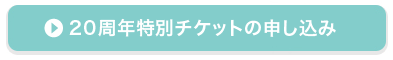 20周年特別チケットの申し込み